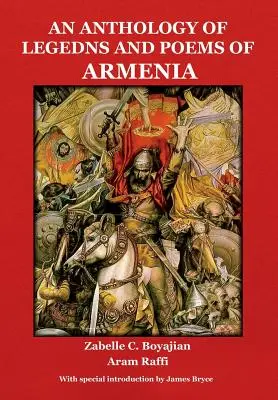 AN ANTHOLOGY OF LEGEDNS AND POEMS OF ARMENIA

Zabelle C. Boyajian

Aram Raffi

With special introduction by James Bryce